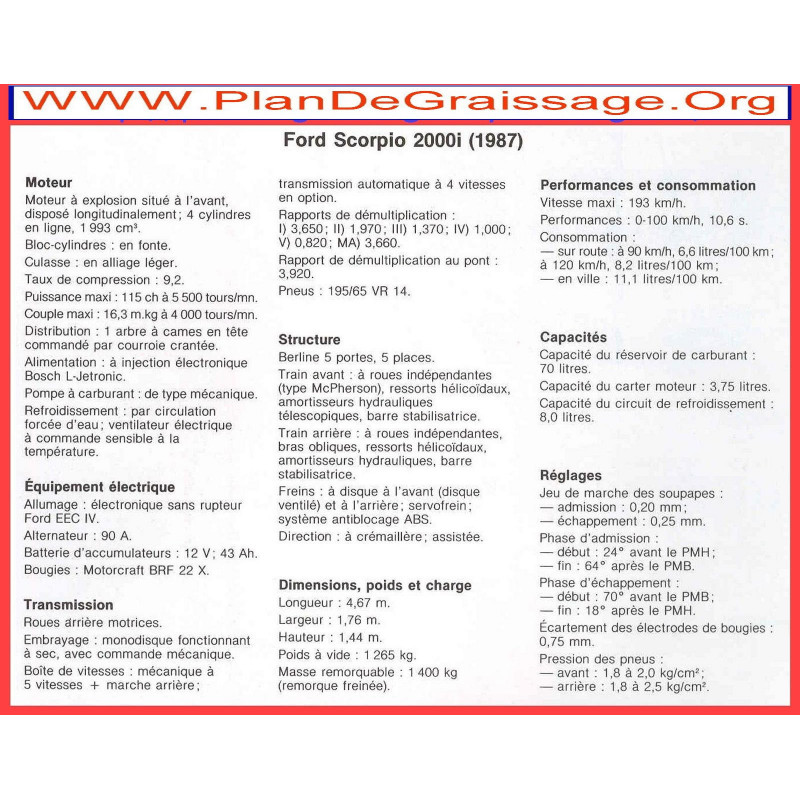 WWW.PlanDeGraissage.Org

Ford Scorpio 2000i (1987)

Moteur
Moteur à explosion situé à l'avant, disposé longitudinalement ; 4 cylindres en ligne, 1 993 cm³.
Bloc-cylindres : en fonte.
Culasse : en alliage léger.
Taux de compression : 9,2.
Puissance maxi : 115 ch à 5 500 tours/mn.
Couple maxi : 16,3 m.kg à 4 000 tours/mn.
Distribution : 1 arbre à cames en tête commandé par courroie crantée.
Alimentation : à injection électronique Bosch L-Jetronic.
Pompe à carburant : de type mécanique.
Refroidissement : par circulation forcée d'eau ; ventilateur électrique à commande sensible à la température.

Équipement électrique
Allumage : électronique sans rupteur Ford EEC IV.
Alternateur : 90 A.
Batterie d'accumulateurs : 12 V ; 43 Ah.
Bougies : Motorcraft BRF 22 X.

Transmission
Roues arrière motrices.
Embrayage : monodisque fonctionnant à sec, avec commande mécanique.
Boîte de vitesses : mécanique à 5 vitesses + marche arrière ; transmission automatique à 4 vitesses en option.
Rapports de démultiplication : I) 3,650 ; II) 1,970 ; III) 1,370 ; IV) 1,000 ; V) 0,820 ; MA) 3,660.
Rapport de démultiplication au pont : 3,920.
Pneus : 195/65 VR 14.

Structure
Berline 5 portes, 5 places.
Train avant : à roues indépendantes (type McPherson), ressorts hélicoïdaux, amortisseurs hydrauliques télescopiques, barre stabilisatrice.
Train arrière : à roues indépendantes, bras obliques, ressorts hélicoïdaux, amortisseurs hydrauliques, barre stabilisatrice.
Freins : à disque à l'avant (disque ventilé) et à l'arrière ; servofrein ; système antiblocage ABS.
Direction : à crémaillère ; assistée.

Dimensions, poids et charge
Longueur : 4,67 m.
Largeur : 1,76 m.
Hauteur : 1,44 m.
Poids à vide : 1 265 kg.
Masse remorquable : 1 400 kg (remorque freinée).

Performances et consommation
Vitesse maxi : 193 km/h.
Performances : 0-100 km/h, 10,6 s.
Consommation :
— sur route : à 90 km/h, 6,6 litres/100 km ; à 120 km/h, 8,2 litres/100 km ;
— en ville : 11,1 litres/100 km.

Capacités
Capacité du réservoir de carburant : 70 litres.
Capacité du carter moteur : 3,75 litres.
Capacité du circuit de refroidissement : 8,0 litres.

Réglages
Jeu de marche des soupapes :
— admission : 0,20 mm ;
— échappement : 0,25 mm.
Phase d'admission :
— début : 24° avant le PMH ;
— fin : 64° après le PMB.
Phase d'échappement :
— début : 70° avant le PMB ;
— fin : 18° après le PMH.
Écartement des électrodes de bougies : 0,75 mm.
Pression des pneus :
— avant : 1,8 à 2,0 kg/cm² ;
— arrière : 1,8 à 2,5 kg/cm².